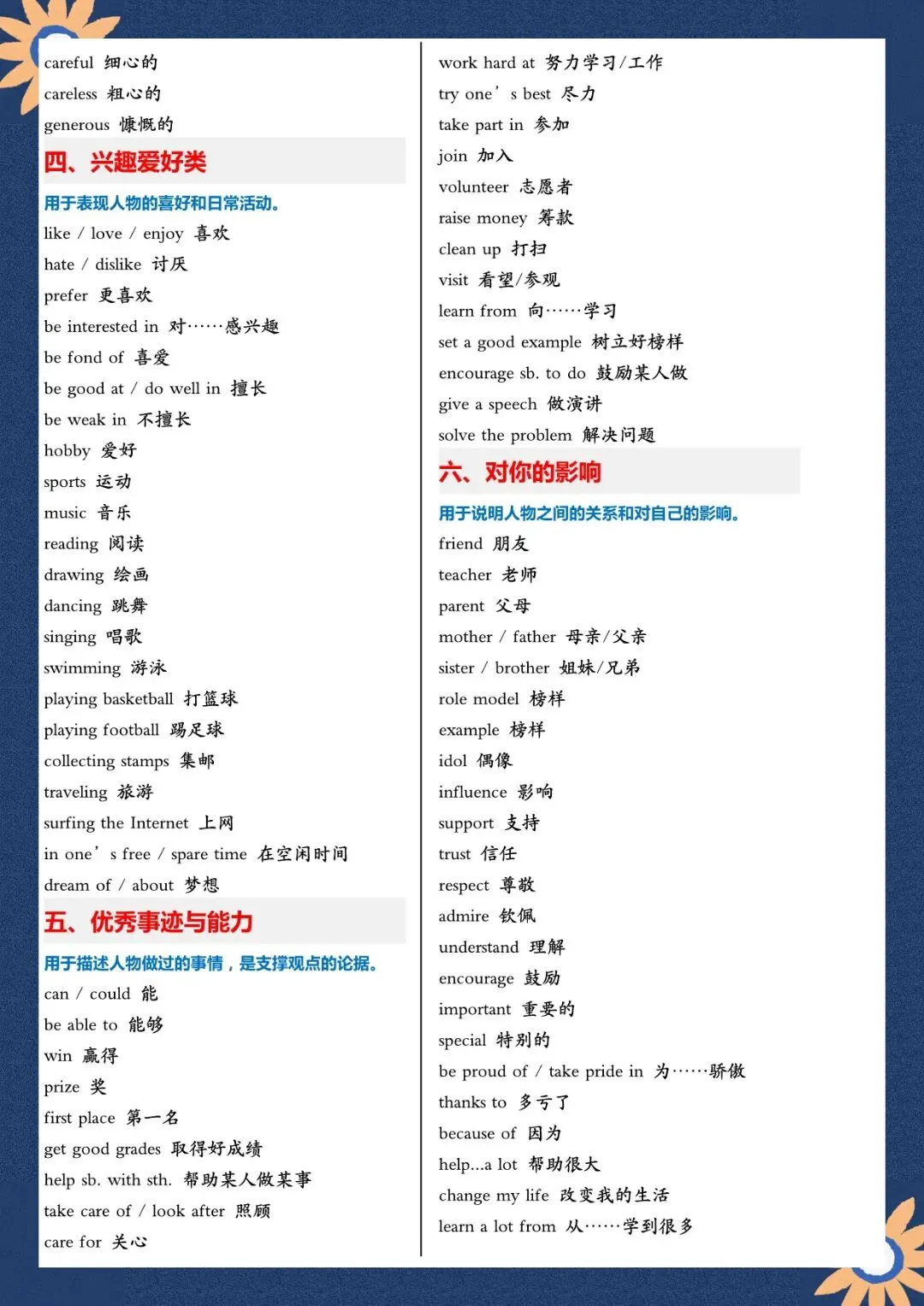 careful 细心的
careless 粗心的
generous 慷慨的

四、兴趣爱好类

用于表现人物的喜好和日常活动。
like / love / enjoy 喜欢
hate / dislike 讨厌
prefer 更喜欢
be interested in 对……感兴趣
be fond of 喜爱
be good at / do well in 擅长
be weak in 不擅长
hobby 爱好
sports 运动
music 音乐
reading 阅读
drawing 绘画
dancing 跳舞
singing 唱歌
swimming 游泳
playing basketball 打篮球
playing football 踢足球
collecting stamps 集邮
traveling 旅游
surfing the Internet 上网
in one' s free / spare time 在空闲时间
dream of / about 梦想

五、优秀事迹与能力

用于描述人物做过的事情，是支撑观点的论据。
can / could 能
be able to 能够
win 赢得
prize 奖
first place 第一名
get good grades 取得好成绩
help sb. with sth. 帮助某人做某事
take care of / look after 照顾
care for 关心

work hard at 努力学习/工作
try one' s best 尽力
take part in 参加
join 加入
volunteer 志愿者
raise money 筹款
clean up 打扫
visit 看望/参观
learn from 向……学习
set a good example 树立好榜样
encourage sb. to do 鼓励某人做
give a speech 做演讲
solve the problem 解决问题

六、对你的影响

用于说明人物之间的关系和对自己的影响。
friend 朋友
teacher 老师
parent 父母
mother / father 母亲/父亲
sister / brother 姐妹/兄弟
role model 榜样
example 榜样
idol 偶像
influence 影响
support 支持
trust 信任
respect 尊敬
admire 钦佩
understand 理解
encourage 鼓励
important 重要的
special 特别的
be proud of / take pride in 为……骄傲
thanks to 多亏了
because of 因为
help...a lot 帮助很大
change my life 改变我的生活
learn a lot from 从……学到很多